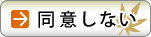 同意しない